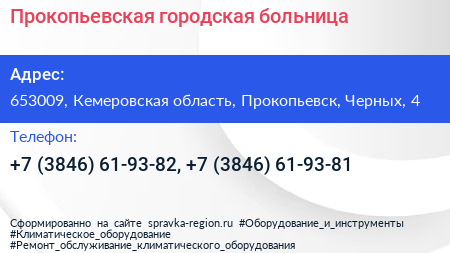 Прокопьевская городская больница

Адрес:
653009, Кемеровская область, Прокопьевск, Черных, 4

Телефон:
+7 (3846) 61-93-82, +7 (3846) 61-93-81

Сформированно на сайте spravka-region.ru #Оборудование_и_инструменты #Климатическое_оборудование #Ремонт_обслуживание_климатического_оборудования